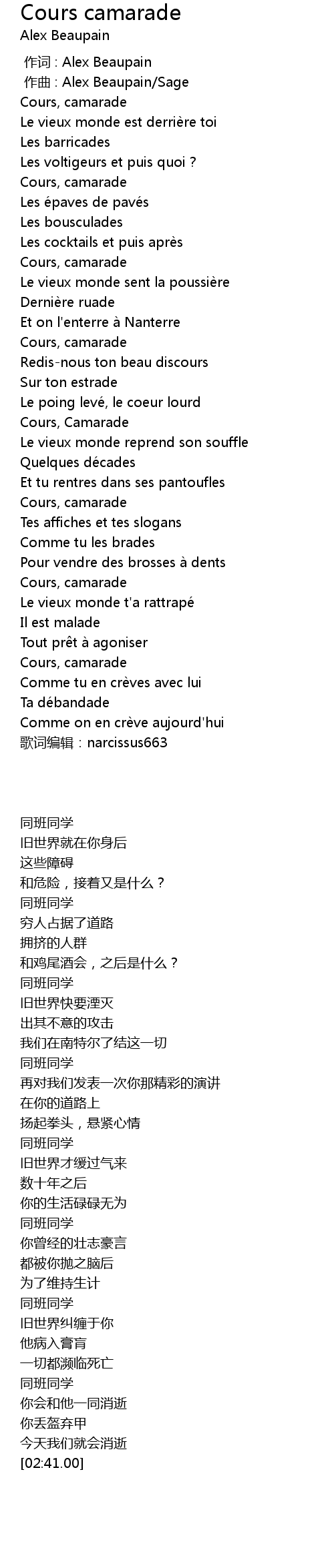 Cours camarade
Alex Beaupain

作词 : Alex Beaupain
作曲 : Alex Beaupain/Sage
Cours, camarade
Le vieux monde est derrière toi
Les barricades
Les voltigeurs et puis quoi ?
Cours, camarade
Les épaves de pavés
Les bousculades
Les cocktails et puis après
Cours, camarade
Le vieux monde sent la poussière
Dernière ruade
Et on l'enterre à Nanterre
Cours, camarade
Redis-nous ton beau discours
Sur ton estrade
Le poing levé, le coeur lourd
Cours, Camarade
Le vieux monde reprend son souffle
Quelques décades
Et tu rentres dans ses pantoufles
Cours, camarade
Tes affiches et tes slogans
Comme tu les brades
Pour vendre des brosses à dents
Cours, camarade
Le vieux monde t'a rattrapé
Il est malade
Tout prêt à agoniser
Cours, camarade
Comme tu en crèves avec lui
Ta débandade
Comme on en crève aujourd'hui
歌词编辑：narcissus663

同班同学
旧世界就在你身后
这些障碍
和危险，接着又是什么？
同班同学
穷人占据了道路
拥挤的人群
和鸡尾酒会，之后是什么？
同班同学
旧世界快要湮灭
出其不意的攻击
我们在南特尔了结这一切
同班同学
再对我们发表一次你那精彩的演讲
在你的道路上
扬起拳头，悬紧心情
同班同学
旧世界才缓过气来
数十年之后
你的生活碌碌无为
同班同学
你曾经的壮志豪言
都被你抛之脑后
为了维持生计
同班同学
旧世界纠缠于你
他病入膏肓
一切都濒临死亡
同班同学
你会和他一同消逝
你丢盔弃甲
今天我们就会消逝
[02:41.00]